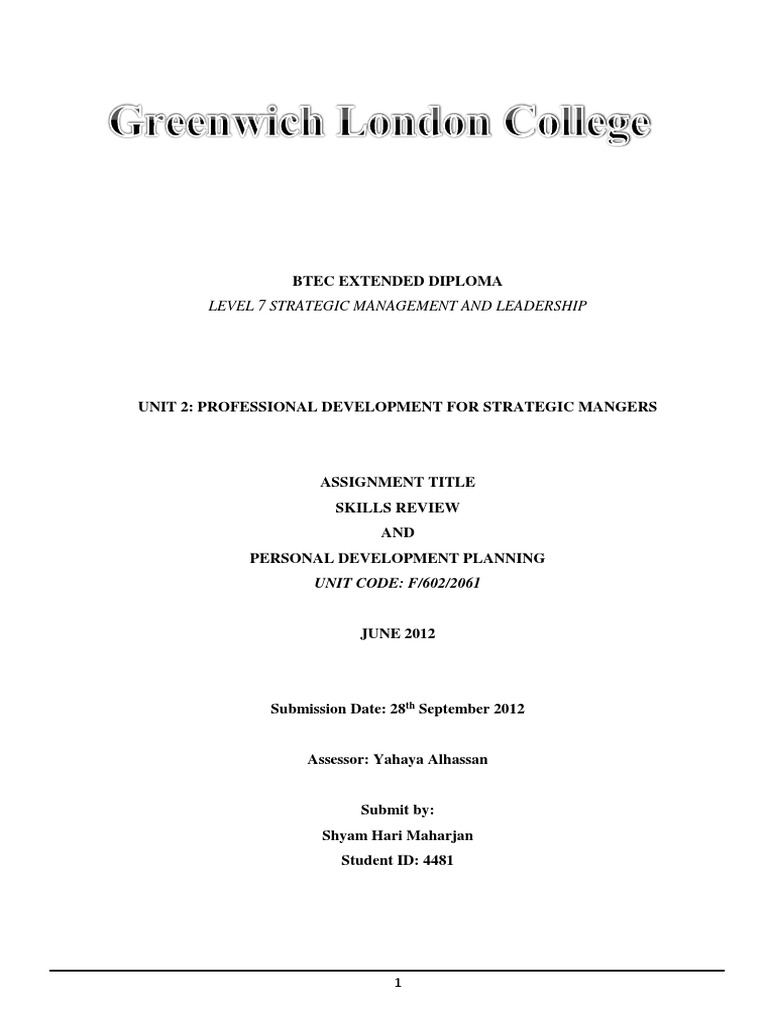 Greenwich London College

BTEC EXTENDED DIPLOMA

LEVEL 7 STRATEGIC MANAGEMENT AND LEADERSHIP

UNIT 2: PROFESSIONAL DEVELOPMENT FOR STRATEGIC MANGERS

ASSIGNMENT TITLE

SKILLS REVIEW

AND

PERSONAL DEVELOPMENT PLANNING

UNIT CODE: F/602/2061

JUNE 2012

Submission Date: 28$^{th}$ September 2012

Assessor: Yahaya Alhassan

Submit by:

Shyam Hari Maharjan

Student ID: 4481

1